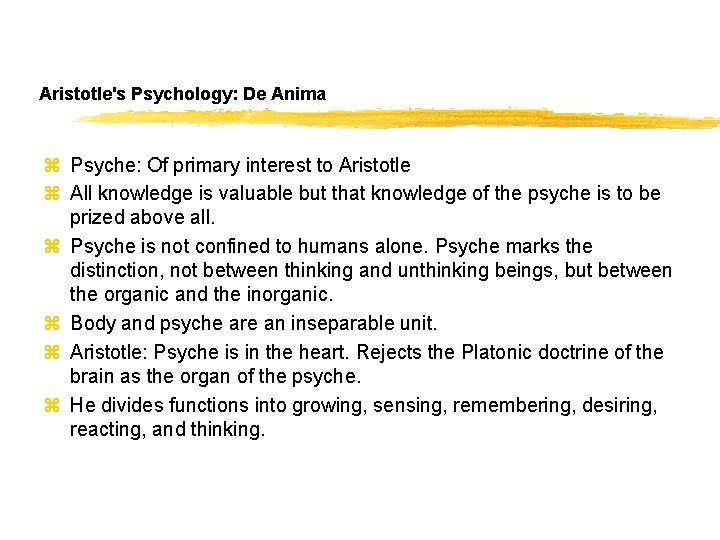 Aristotle's Psychology: De Anima

⌘ Psyche: Of primary interest to Aristotle
⌘ All knowledge is valuable but that knowledge of the psyche is to be prized above all.
⌘ Psyche is not confined to humans alone. Psyche marks the distinction, not between thinking and unthinking beings, but between the organic and the inorganic.
⌘ Body and psyche are an inseparable unit.
⌘ Aristotle: Psyche is in the heart. Rejects the Platonic doctrine of the brain as the organ of the psyche.
⌘ He divides functions into growing, sensing, remembering, desiring, reacting, and thinking.